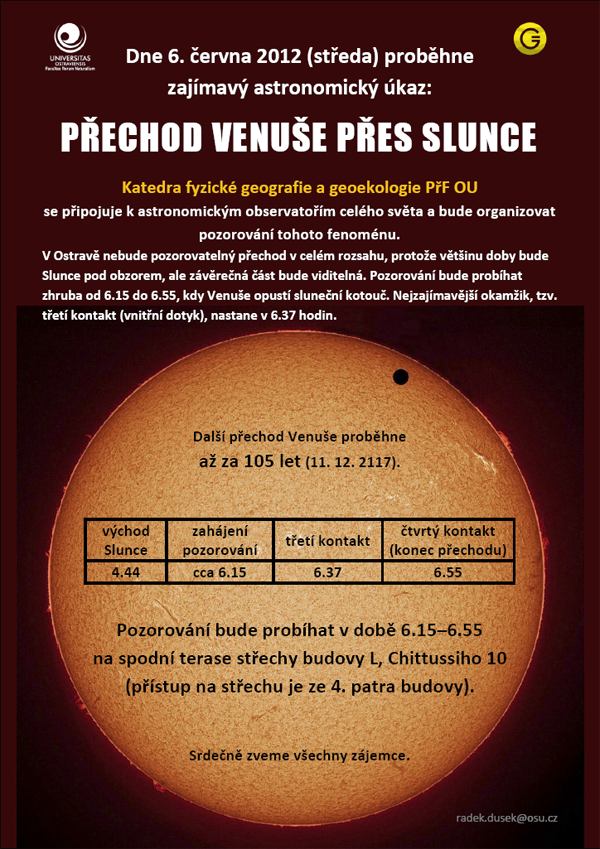 UNIVERSITAS OSTRAVIENSIS
Facultas Rerum Naturalium

G

Dne 6. června 2012 (středa) proběhne zajímavý astronomický úkaz:

PŘECHOD VENUŠE PŘES SLUNCE

Katedra fyzické geografie a geoekologie PřF OU
se připojuje k astronomickým observatořím celého světa a bude organizovat pozorování tohoto fenoménu.

V Ostravě nebude pozorovatelný přechod v celém rozsahu, protože většinu doby bude Slunce pod obzorem, ale závěrečná část bude viditelná. Pozorování bude probíhat zhruba od 6.15 do 6.55, kdy Venuše opustí sluneční kotouč. Nejzajímavější okamžik, tzv. třetí kontakt (vnitřní dotyk), nastane v 6.37 hodin.

Další přechod Venuše proběhne
až za 105 let (11. 12. 2117).

| východ Slunce | zahájení pozorování | třetí kontakt | čtvrtý kontakt (konec přechodu) |
|---|---|---|---|
| 4.44 | cca 6.15 | 6.37 | 6.55 |

Pozorování bude probíhat v době 6.15–6.55
na spodní terase střechy budovy L, Chittussiho 10
(přístup na střechu je ze 4. patra budovy).

Srdečně zveme všechny zájemce.

radek.dusek@osu.cz